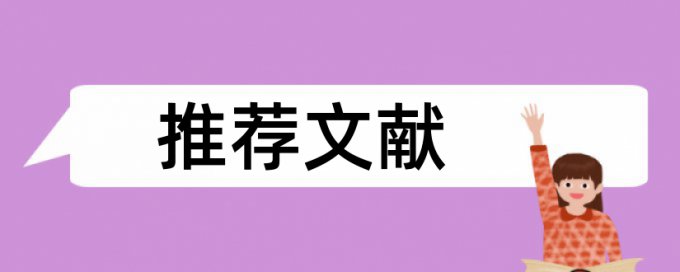 推荐文献